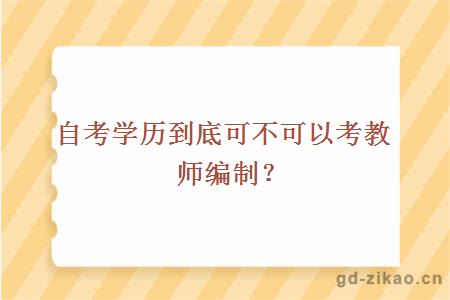 自考学历到底可不可以考教师编制？

gd-zikao.cn